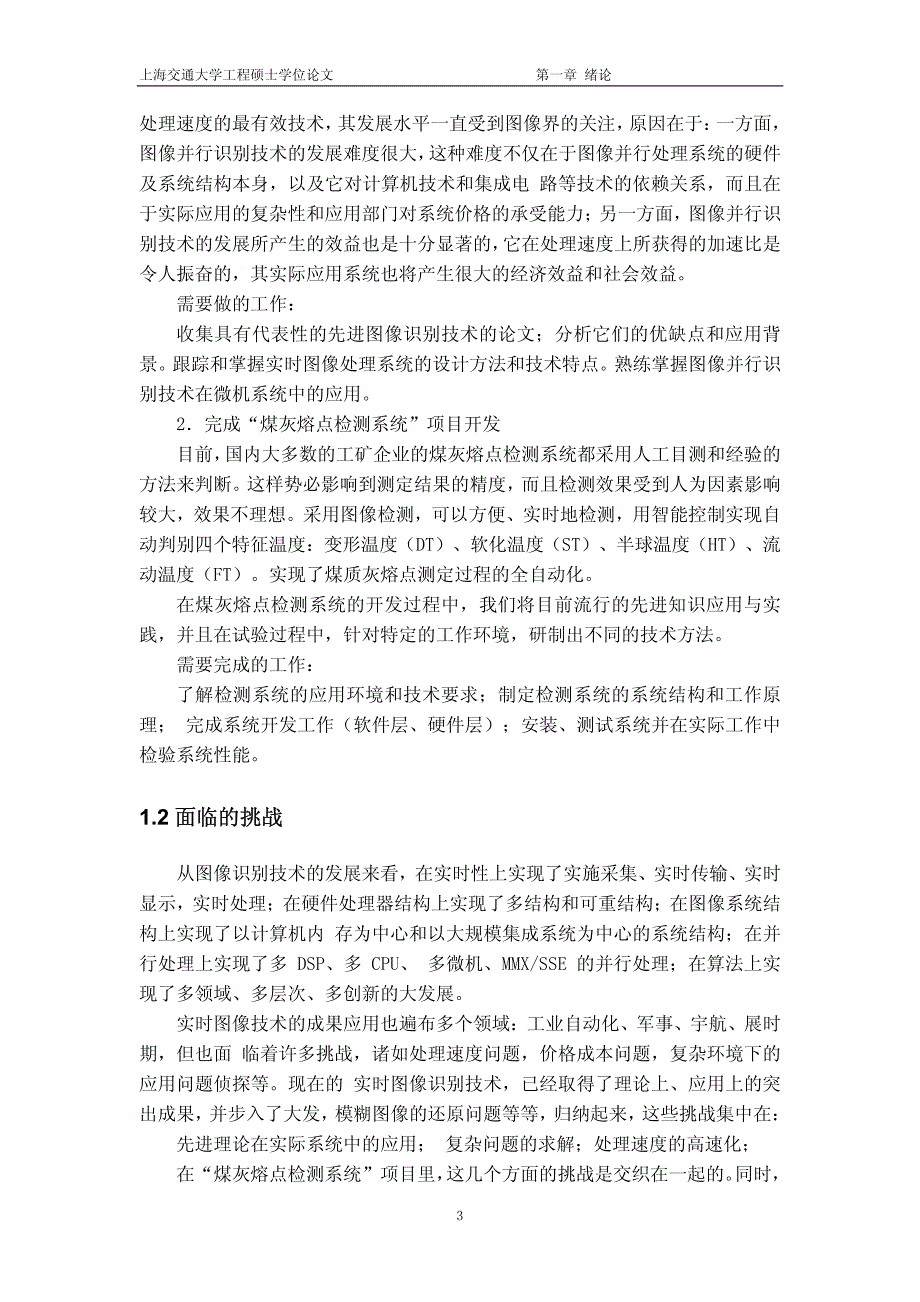 上海交通大学工程硕士学位论文　　　　　　　第一章 绪论

处理速度的最有效技术，其发展水平一直受到图像界的关注，原因在于：一方面，图像并行识别技术的发展难度很大，这种难度不仅在于图像并行处理系统的硬件及系统结构本身，以及它对计算机技术和集成电 路等技术的依赖关系，而且在于实际应用的复杂性和应用部门对系统价格的承受能力；另一方面，图像并行识别技术的发展所产生的效益也是十分显著的，它在处理速度上所获得的加速比是令人振奋的，其实际应用系统也将产生很大的经济效益和社会效益。

需要做的工作：

收集具有代表性的先进图像识别技术的论文；分析它们的优缺点和应用背景。跟踪和掌握实时图像处理系统的设计方法和技术特点。熟练掌握图像并行识别技术在微机系统中的应用。

2．完成“煤灰熔点检测系统”项目开发

目前，国内大多数的工矿企业的煤灰熔点检测系统都采用人工目测和经验的方法来判断。这样势必影响到测定结果的精度，而且检测效果受到人为因素影响较大，效果不理想。采用图像检测，可以方便、实时地检测，用智能控制实现自动判别四个特征温度：变形温度（DT）、软化温度（ST）、半球温度（HT）、流动温度（FT）。实现了煤质灰熔点测定过程的全自动化。

在煤灰熔点检测系统的开发过程中，我们将目前流行的先进知识应用与实践，并且在试验过程中，针对特定的工作环境，研制出不同的技术方法。

需要完成的工作：

了解检测系统的应用环境和技术要求；制定检测系统的系统结构和工作原理； 完成系统开发工作（软件层、硬件层）；安装、测试系统并在实际工作中检验系统性能。

1.2 面临的挑战

从图像识别技术的发展来看，在实时性上实现了实施采集、实时传输、实时显示，实时处理；在硬件处理器结构上实现了多结构和可重结构；在图像系统结构上实现了以计算机内 存为中心和以大规模集成系统为中心的系统结构；在并行处理上实现了多 DSP、多 CPU、 多微机、MMX/SSE 的并行处理；在算法上实现了多领域、多层次、多创新的大发展。

实时图像技术的成果应用也遍布多个领域：工业自动化、军事、宇航、展时期，但也面 临着许多挑战，诸如处理速度问题，价格成本问题，复杂环境下的应用问题侦探等。现在的 实时图像识别技术，已经取得了理论上、应用上的突出成果，并步入了大发，模糊图像的还原问题等等，归纳起来，这些挑战集中在：

先进理论在实际系统中的应用； 复杂问题的求解；处理速度的高速化；

在“煤灰熔点检测系统”项目里，这几个方面的挑战是交织在一起的。同时，

3